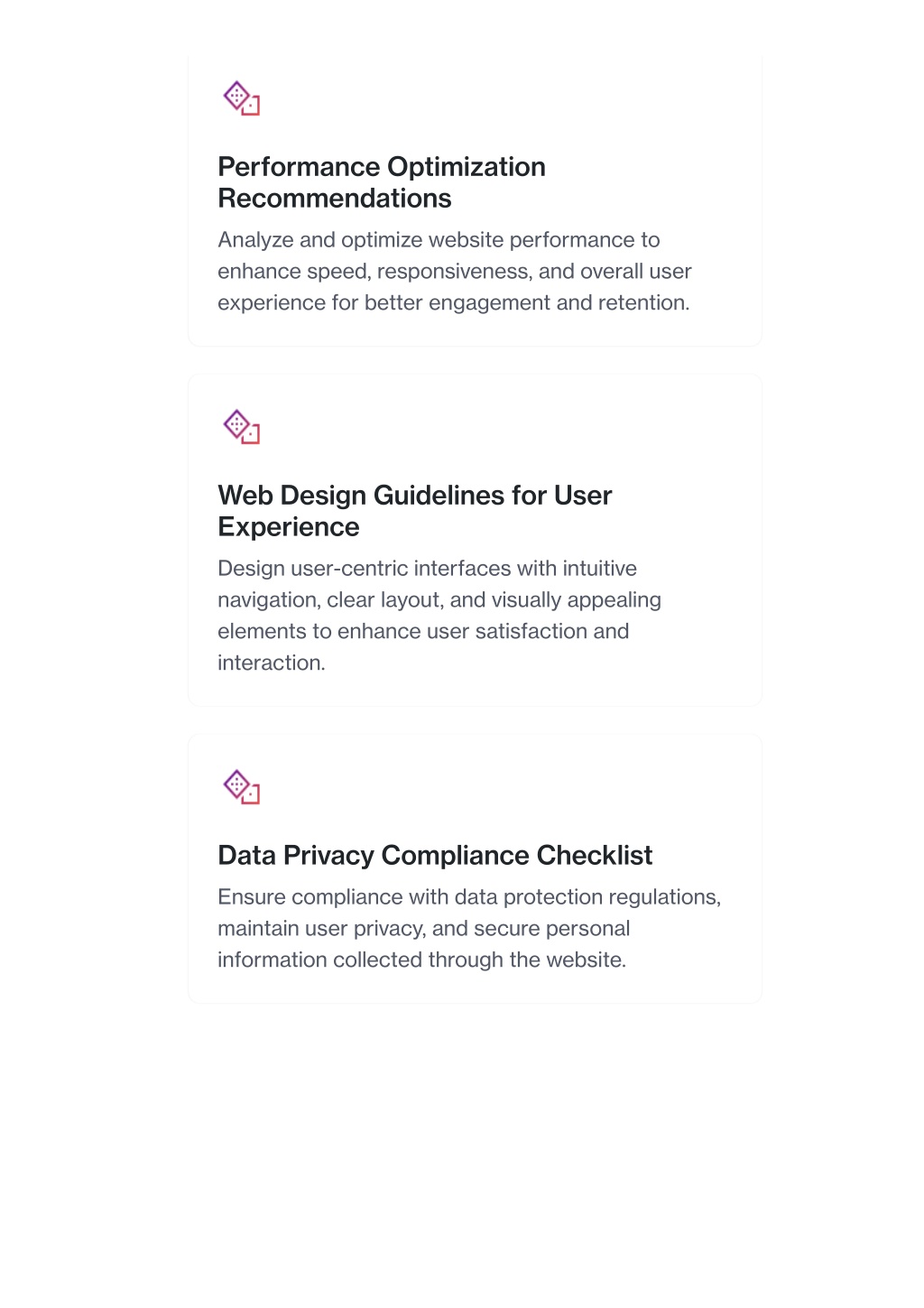 Performance Optimization Recommendations

Analyze and optimize website performance to enhance speed, responsiveness, and overall user experience for better engagement and retention.

Web Design Guidelines for User Experience

Design user-centric interfaces with intuitive navigation, clear layout, and visually appealing elements to enhance user satisfaction and interaction.

Data Privacy Compliance Checklist

Ensure compliance with data protection regulations, maintain user privacy, and secure personal information collected through the website.